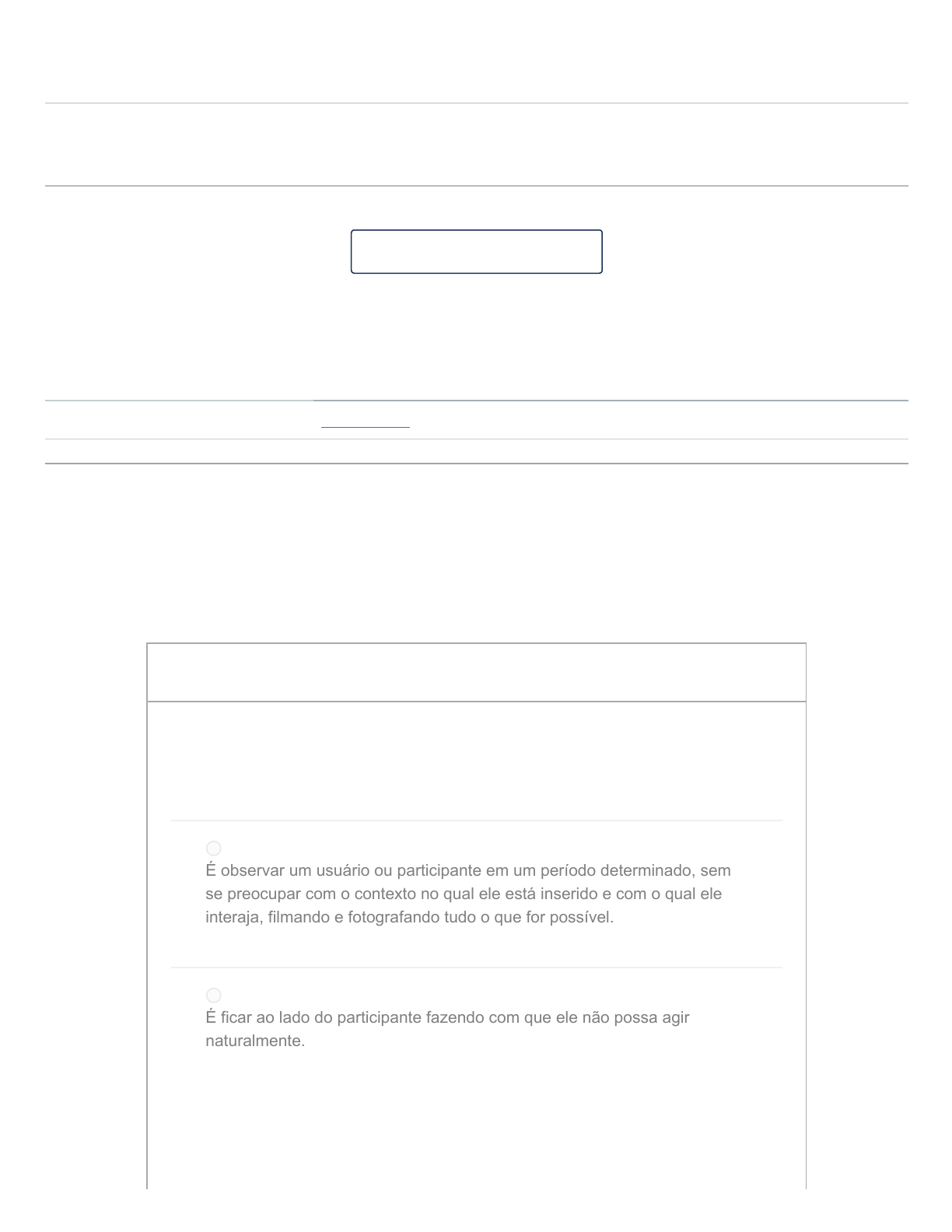 É observar um usuário ou participante em um período determinado, sem se preocupar com o contexto no qual ele está inserido e com o qual ele interaja, filmando e fotografando tudo o que for possível.

É ficar ao lado do participante fazendo com que ele não possa agir naturalmente.